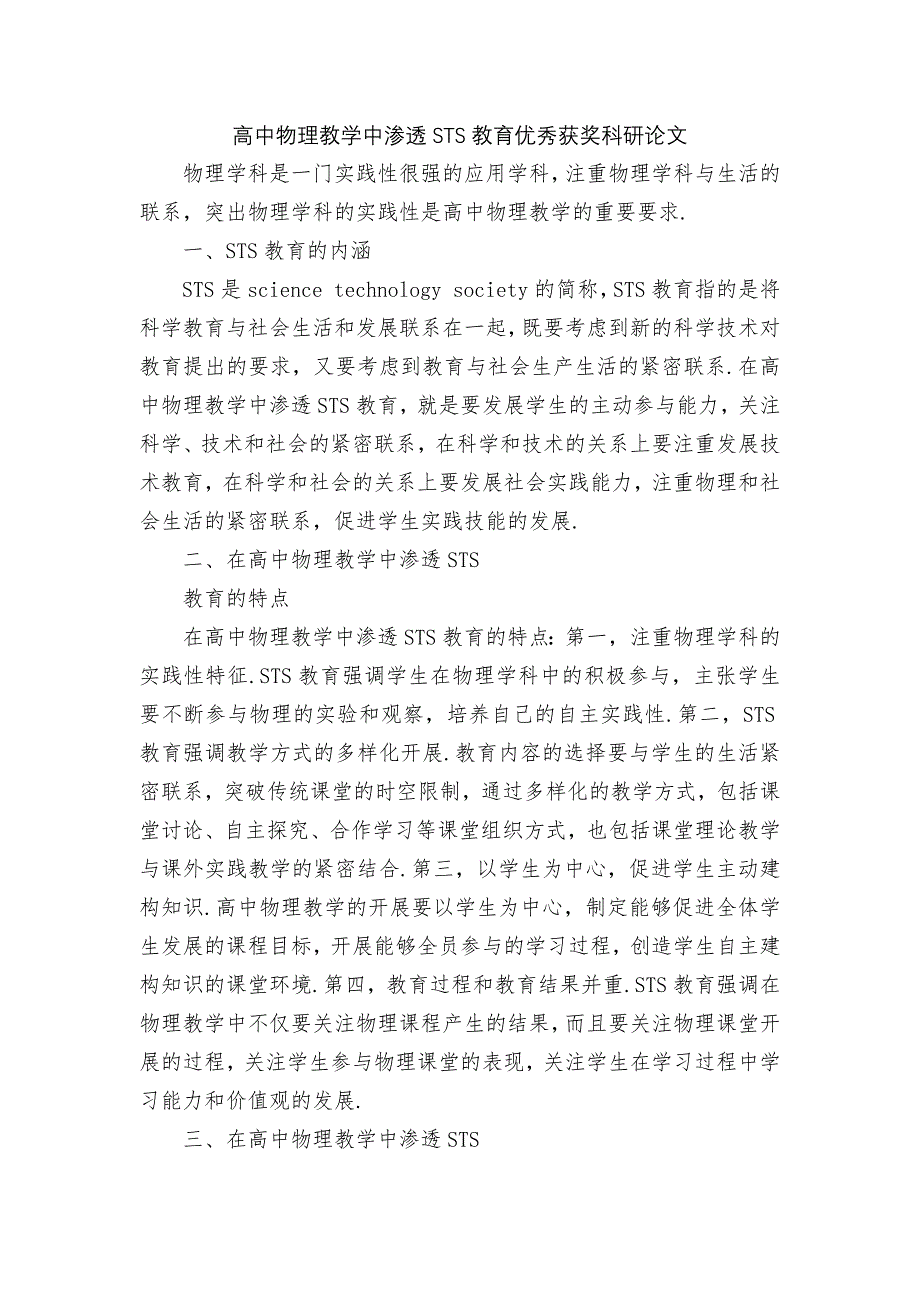 高中物理教学中渗透STS教育优秀获奖科研论文

物理学科是一门实践性很强的应用学科，注重物理学科与生活的联系，突出物理学科的实践性是高中物理教学的重要要求.

一、STS教育的内涵

STS是science technology society的简称，STS教育指的是将科学教育与社会生活和发展联系在一起，既要考虑到新的科学技术对教育提出的要求，又要考虑到教育与社会生产生活的紧密联系.在高中物理教学中渗透STS教育，就是要发展学生的主动参与能力，关注科学、技术和社会的紧密联系，在科学和技术的关系上要注重发展技术教育，在科学和社会的关系上要发展社会实践能力，注重物理和社会生活的紧密联系，促进学生实践技能的发展.

二、在高中物理教学中渗透STS

教育的特点

在高中物理教学中渗透STS教育的特点：第一，注重物理学科的实践性特征.STS教育强调学生在物理学科中的积极参与，主张学生要不断参与物理的实验和观察，培养自己的自主实践性.第二，STS教育强调教学方式的多样化开展.教育内容的选择要与学生的生活紧密联系，突破传统课堂的时空限制，通过多样化的教学方式，包括课堂讨论、自主探究、合作学习等课堂组织方式，也包括课堂理论教学与课外实践教学的紧密结合.第三，以学生为中心，促进学生主动建构知识.高中物理教学的开展要以学生为中心，制定能够促进全体学生发展的课程目标，开展能够全员参与的学习过程，创造学生自主建构知识的课堂环境.第四，教育过程和教育结果并重.STS教育强调在物理教学中不仅要关注物理课程产生的结果，而且要关注物理课堂开展的过程，关注学生参与物理课堂的表现，关注学生在学习过程中学习能力和价值观的发展.

三、在高中物理教学中渗透STS